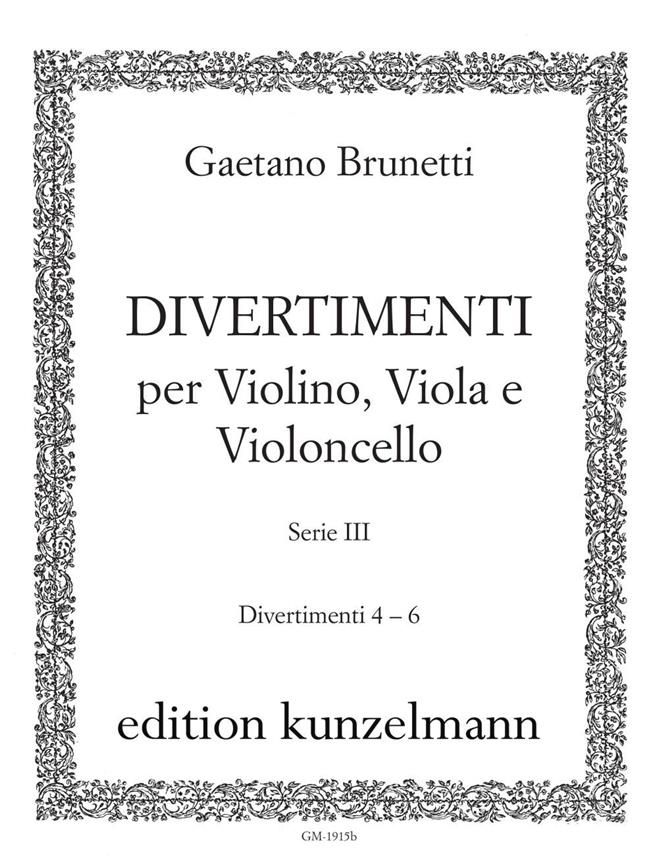 Gaetano Brunetti

DIVERTIMENTI
per Violino, Viola e
Violoncello

Serie III

Divertimenti 4 – 6

edition kunzelmann

GM-1915b